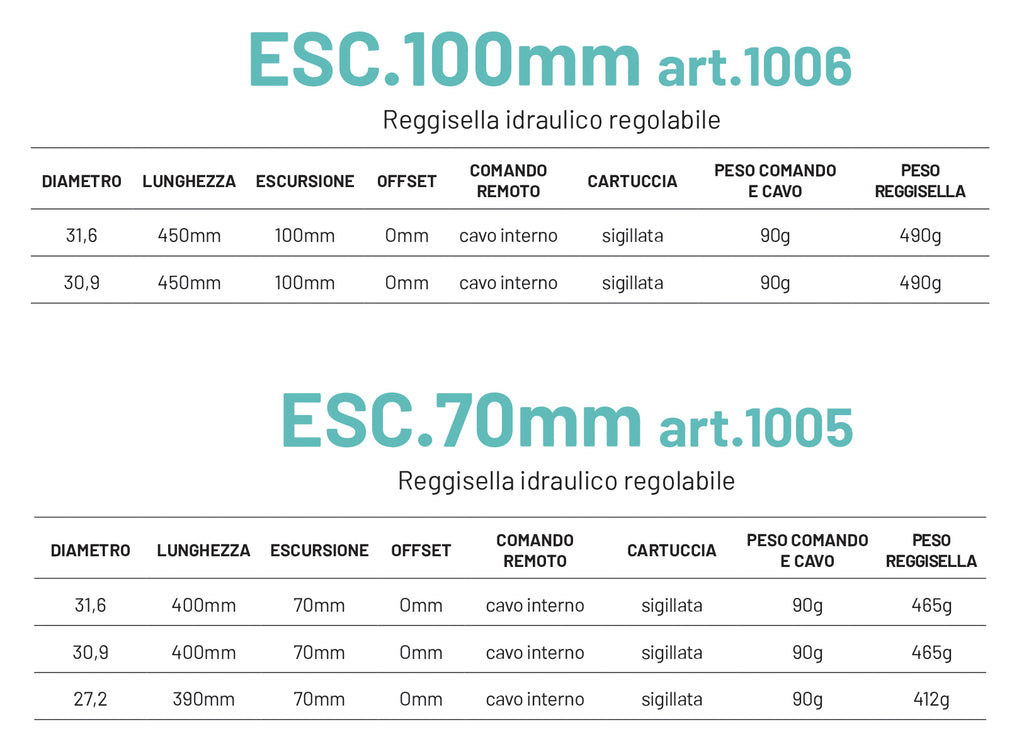 ESC.100mm art.1006

Reggisella idraulico regolabile

| DIAMETRO | LUNGHEZZA | ESCURSIONE | OFFSET | COMANDO REMOTO | CARTUCCIA | PESO COMANDO E CAVO | PESO REGGISELLA |
|---|---|---|---|---|---|---|---|
| 31,6 | 450mm | 100mm | 0mm | cavo interno | sigillata | 90g | 490g |
| 30,9 | 450mm | 100mm | 0mm | cavo interno | sigillata | 90g | 490g |

ESC.70mm art.1005

Reggisella idraulico regolabile

| DIAMETRO | LUNGHEZZA | ESCURSIONE | OFFSET | COMANDO REMOTO | CARTUCCIA | PESO COMANDO E CAVO | PESO REGGISELLA |
|---|---|---|---|---|---|---|---|
| 31,6 | 400mm | 70mm | 0mm | cavo interno | sigillata | 90g | 465g |
| 30,9 | 400mm | 70mm | 0mm | cavo interno | sigillata | 90g | 465g |
| 27,2 | 390mm | 70mm | 0mm | cavo interno | sigillata | 90g | 412g |